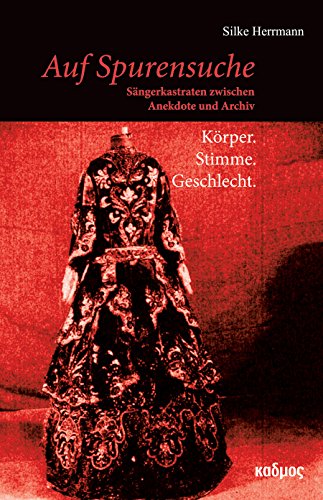 Silke Herrmann

Auf Spurensuche

Sängerkastraten zwischen Anekdote und Archiv

Körper.
Stimme.
Geschlecht.

καδμος